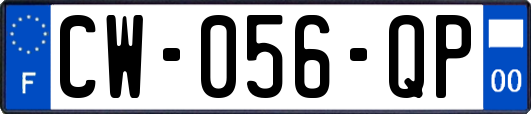 F
CW-056-QP
00